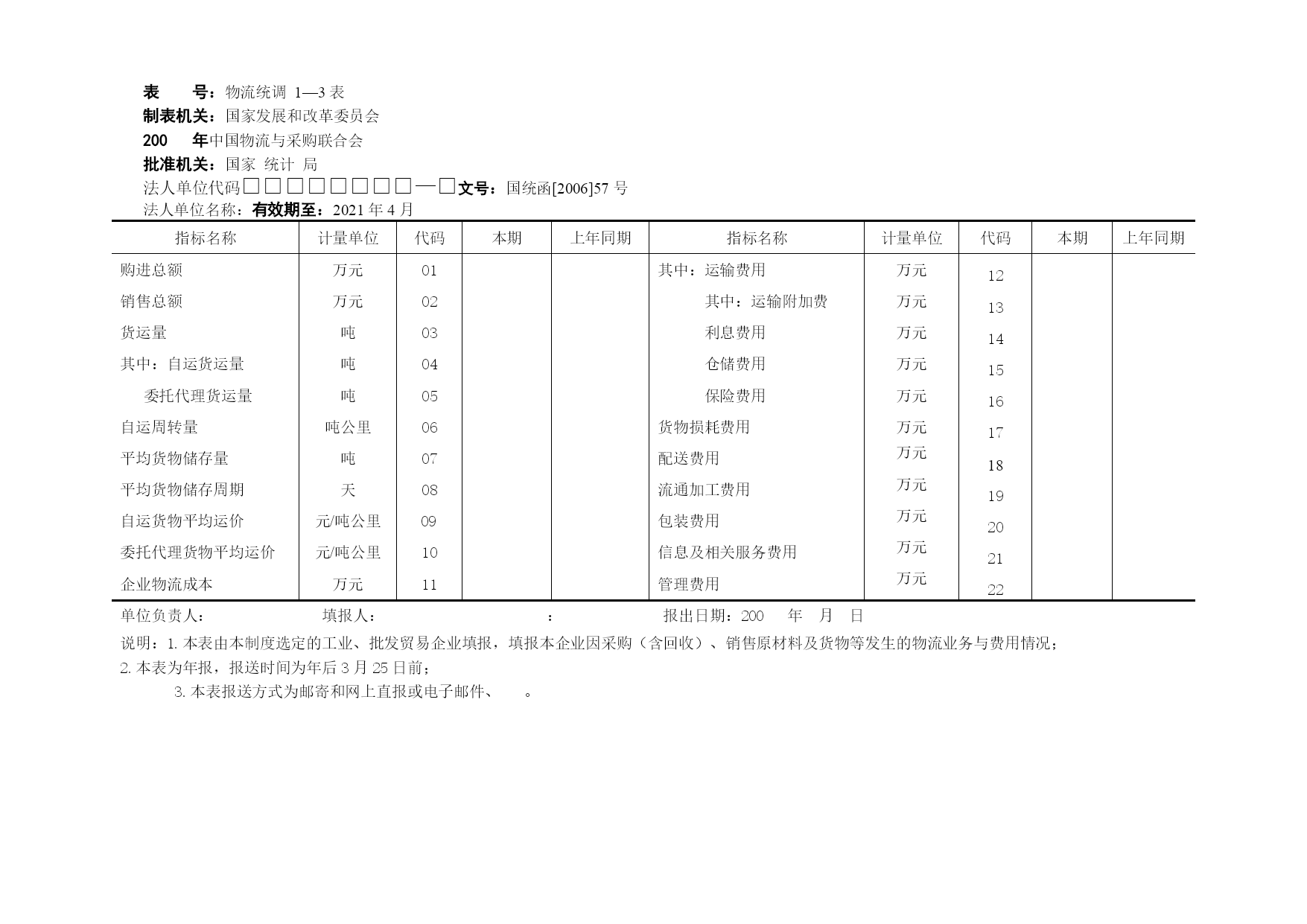 表　　号：物流统调 1—3 表
制表机关：国家发展和改革委员会
200　　年中国物流与采购联合会
批准机关：国家 统计 局
法人单位代码□□□□□□□□—□文号：国统函[2006]57 号
法人单位名称：有效期至：2021 年 4 月

| 指标名称 | 计量单位 | 代码 | 本期 | 上年同期 | 指标名称 | 计量单位 | 代码 | 本期 | 上年同期 |
|---|---|---|---|---|---|---|---|---|---|
| 购进总额 | 万元 | 01 | | | 其中：运输费用 | 万元 | 12 | | |
| 销售总额 | 万元 | 02 | | | 其中：运输附加费 | 万元 | 13 | | |
| 货运量 | 吨 | 03 | | | 利息费用 | 万元 | 14 | | |
| 其中：自运货运量 | 吨 | 04 | | | 仓储费用 | 万元 | 15 | | |
| 委托代理货运量 | 吨 | 05 | | | 保险费用 | 万元 | 16 | | |
| 自运周转量 | 吨公里 | 06 | | | 货物损耗费用 | 万元 | 17 | | |
| 平均货物储存量 | 吨 | 07 | | | 配送费用 | 万元 | 18 | | |
| 平均货物储存周期 | 天 | 08 | | | 流通加工费用 | 万元 | 19 | | |
| 自运货物平均运价 | 元/吨公里 | 09 | | | 包装费用 | 万元 | 20 | | |
| 委托代理货物平均运价 | 元/吨公里 | 10 | | | 信息及相关服务费用 | 万元 | 21 | | |
| 企业物流成本 | 万元 | 11 | | | 管理费用 | 万元 | 22 | | |

单位负责人：　　　　填报人：　　　　　　：　　　　报出日期：200　年　月　日
说明：1. 本表由本制度选定的工业、批发贸易企业填报，填报本企业因采购（含回收）、销售原材料及货物等发生的物流业务与费用情况；
2. 本表为年报，报送时间为年后 3 月 25 日前；
3. 本表报送方式为邮寄和网上直报或电子邮件、　。